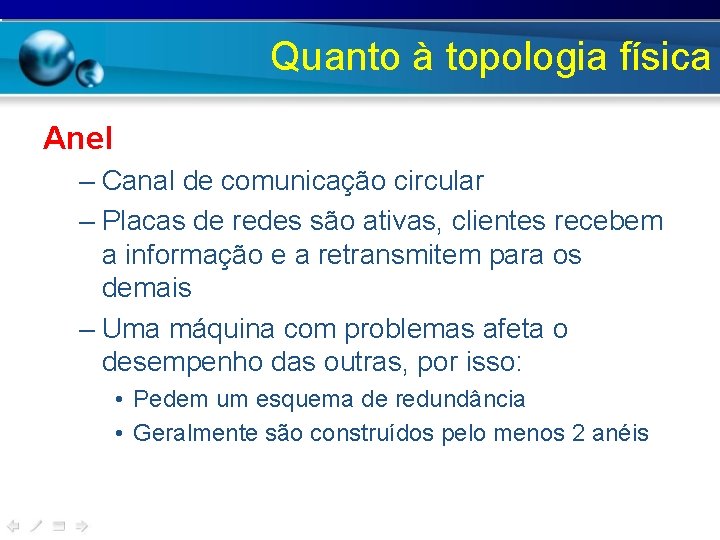 Quanto à topologia física

Anel

– Canal de comunicação circular

– Placas de redes são ativas, clientes recebem a informação e a retransmitem para os demais

– Uma máquina com problemas afeta o desempenho das outras, por isso:

• Pedem um esquema de redundância

• Geralmente são construídos pelo menos 2 anéis